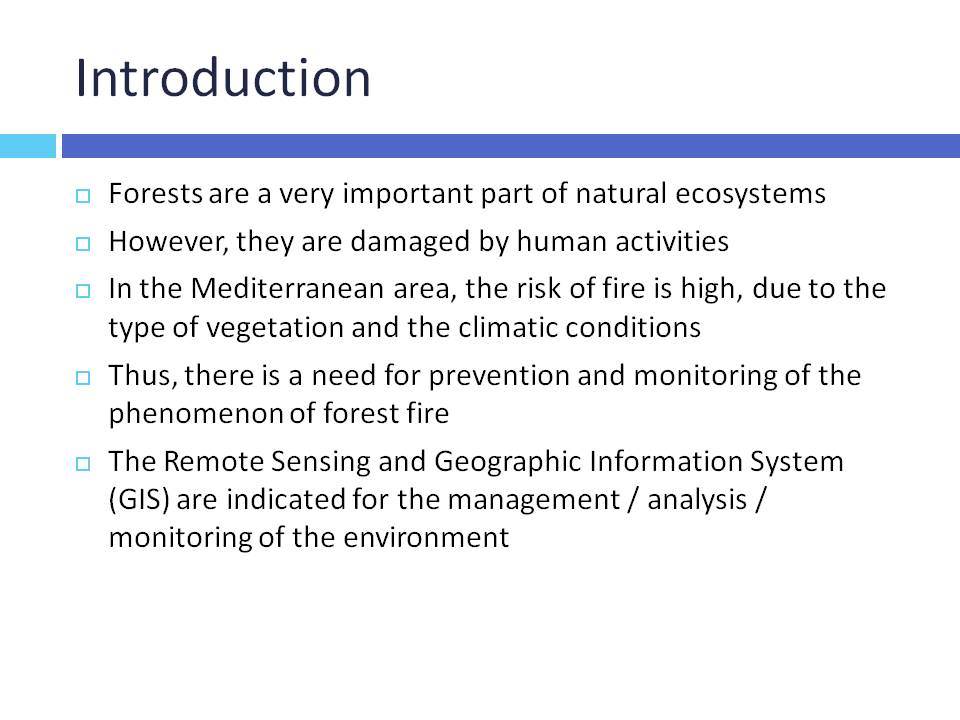 Introduction

□ Forests are a very important part of natural ecosystems

□ However, they are damaged by human activities

□ In the Mediterranean area, the risk of fire is high, due to the type of vegetation and the climatic conditions

□ Thus, there is a need for prevention and monitoring of the phenomenon of forest fire

□ The Remote Sensing and Geographic Information System (GIS) are indicated for the management / analysis / monitoring of the environment